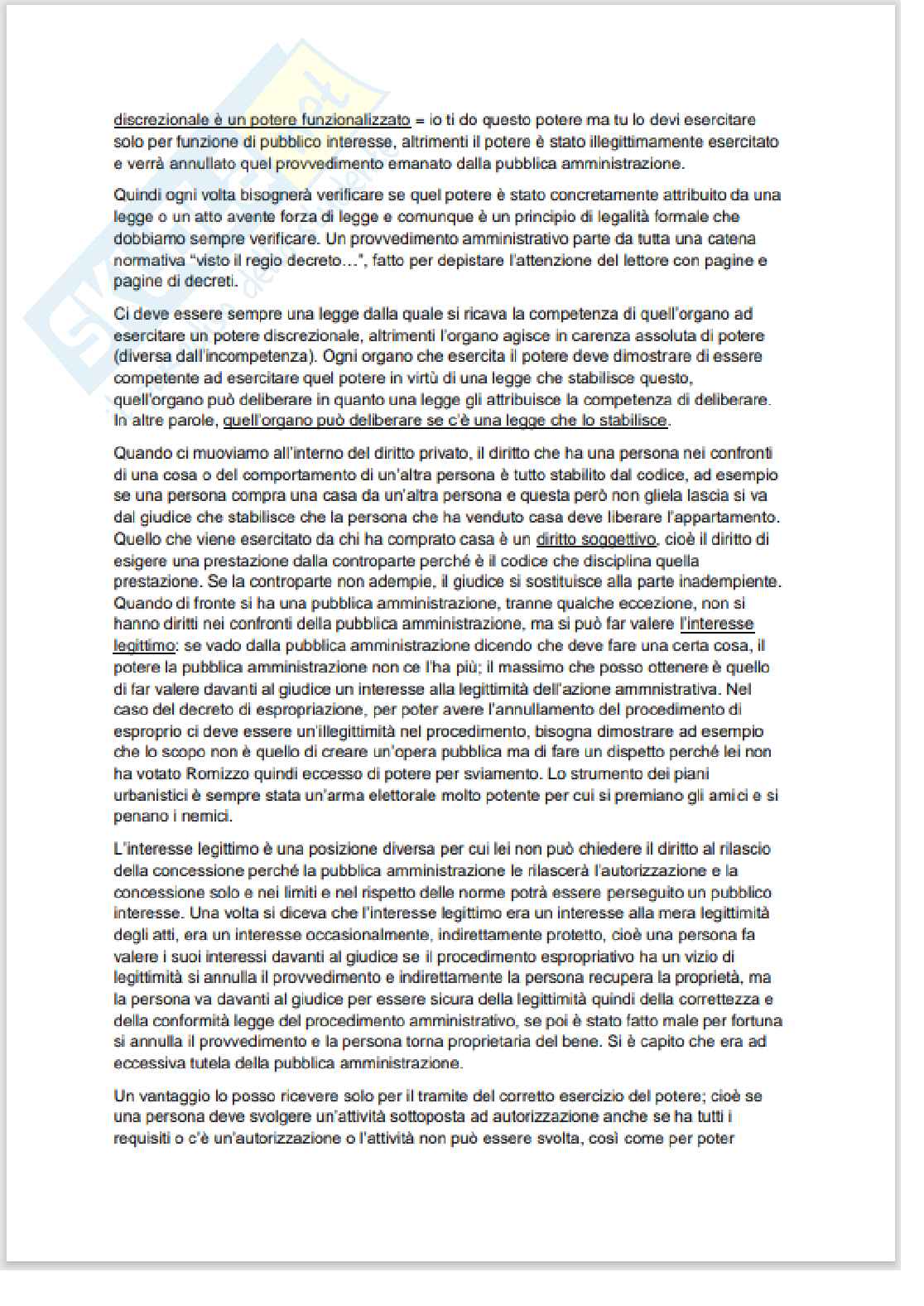 discrezionale è un potere funzionalizzato = io ti do questo potere ma tu lo devi esercitare solo per funzione di pubblico interesse, altrimenti il potere è stato illegittimamente esercitato e verrà annullato quel provvedimento emanato dalla pubblica amministrazione.

Quindi ogni volta bisognerà verificare se quel potere è stato concretamente attribuito da una legge o un atto avente forza di legge e comunque è un principio di legalità formale che dobbiamo sempre verificare. Un provvedimento amministrativo parte da tutta una catena normativa "visto il regio decreto…", fatto per depistare l'attenzione del lettore con pagine e pagine di decreti.

Ci deve essere sempre una legge dalla quale si ricava la competenza di quell'organo ad esercitare un potere discrezionale, altrimenti l'organo agisce in carenza assoluta di potere (diversa dall'incompetenza). Ogni organo che esercita il potere deve dimostrare di essere competente ad esercitare quel potere in virtù di una legge che stabilisce questo, quell'organo può deliberare in quanto una legge gli attribuisce la competenza di deliberare. In altre parole, quell'organo può deliberare se c'è una legge che lo stabilisce.

Quando ci muoviamo all'interno del diritto privato, il diritto che ha una persona nei confronti di una cosa o del comportamento di un'altra persona è tutto stabilito dal codice, ad esempio se una persona compra una casa da un'altra persona e questa però non gliela lascia si va dal giudice che stabilisce che la persona che ha venduto casa deve liberare l'appartamento. Quello che viene esercitato da chi ha comprato casa è un diritto soggettivo, cioè il diritto di esigere una prestazione dalla controparte perché è il codice che disciplina quella prestazione. Se la controparte non adempie, il giudice si sostituisce alla parte inadempiente. Quando di fronte si ha una pubblica amministrazione, tranne qualche eccezione, non si hanno diritti nei confronti della pubblica amministrazione, ma si può far valere l'interesse legittimo: se vado dalla pubblica amministrazione dicendo che deve fare una certa cosa, il potere la pubblica amministrazione non ce l'ha più; il massimo che posso ottenere è quello di far valere davanti al giudice un interesse alla legittimità dell'azione ammnistrativa. Nel caso del decreto di espropriazione, per poter avere l'annullamento del procedimento di esproprio ci deve essere un'illegittimità nel procedimento, bisogna dimostrare ad esempio che lo scopo non è quello di creare un'opera pubblica ma di fare un dispetto perché lei non ha votato Romizzo quindi eccesso di potere per sviamento. Lo strumento dei piani urbanistici è sempre stata un'arma elettorale molto potente per cui si premiano gli amici e si penano i nemici.

L'interesse legittimo è una posizione diversa per cui lei non può chiedere il diritto al rilascio della concessione perché la pubblica amministrazione le rilascerà l'autorizzazione e la concessione solo e nei limiti e nel rispetto delle norme potrà essere perseguito un pubblico interesse. Una volta si diceva che l'interesse legittimo era un interesse alla mera legittimità degli atti, era un interesse occasionalmente, indirettamente protetto, cioè una persona fa valere i suoi interessi davanti al giudice se il procedimento espropriativo ha un vizio di legittimità si annulla il provvedimento e indirettamente la persona recupera la proprietà, ma la persona va davanti al giudice per essere sicura della legittimità quindi della correttezza e della conformità legge del procedimento amministrativo, se poi è stato fatto male per fortuna si annulla il provvedimento e la persona torna proprietaria del bene. Si è capito che era ad eccessiva tutela della pubblica amministrazione.

Un vantaggio lo posso ricevere solo per il tramite del corretto esercizio del potere; cioè se una persona deve svolgere un'attività sottoposta ad autorizzazione anche se ha tutti i requisiti o c'è un'autorizzazione o l'attività non può essere svolta, così come per poter